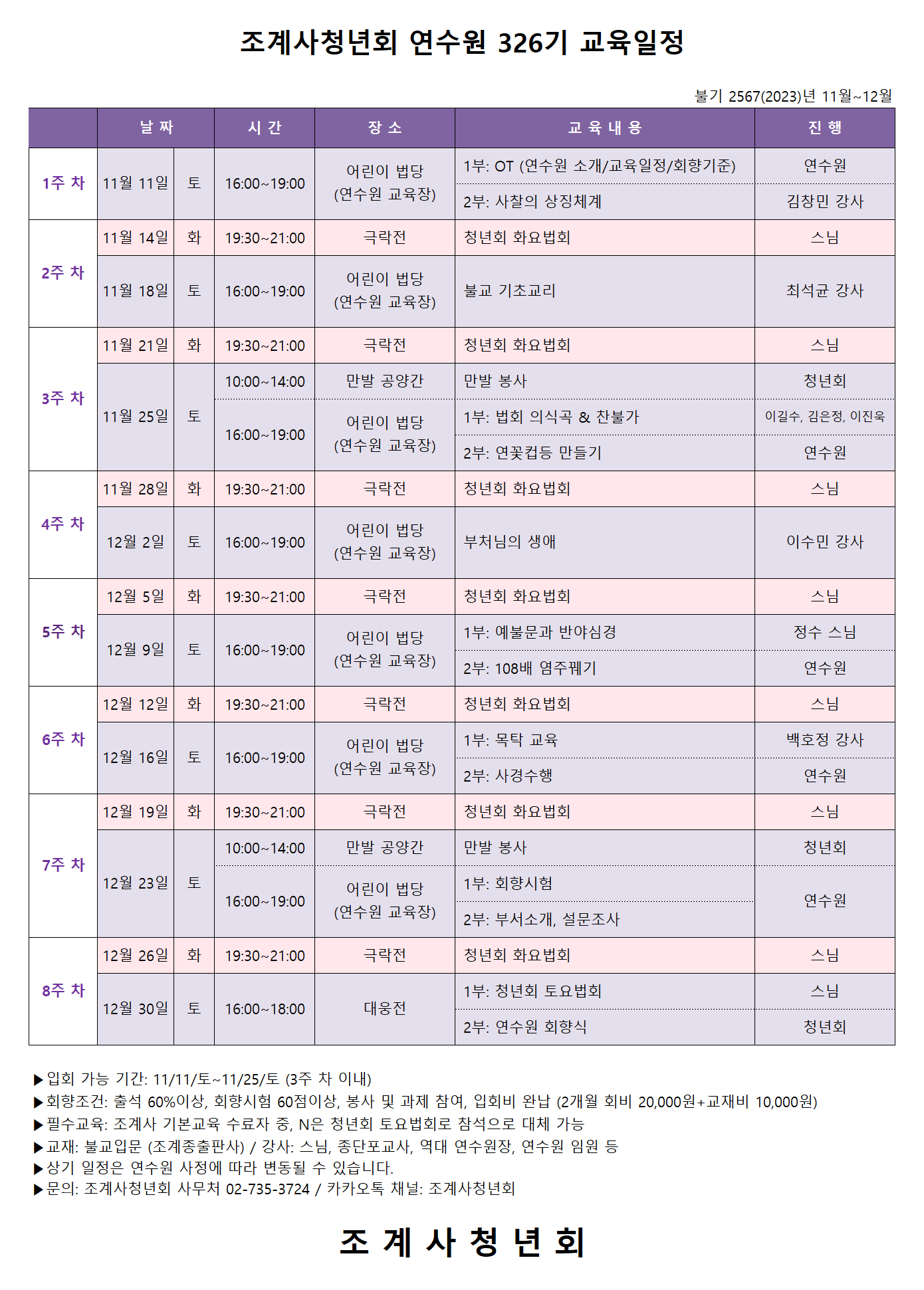 조계사청년회 연수원 326기 교육일정

불기 2567(2023)년 11월~12월

| | 날 짜 | | 시 간 | 장 소 | 교 육 내 용 | 진 행 |
|---|---|---|---|---|---|---|
| 1주 차 | 11월 11일 | 토 | 16:00~19:00 | 어린이 법당 (연수원 교육장) | 1부: OT (연수원 소개/교육일정/회향기준) | 연수원 |
| | | | | | 2부: 사찰의 상징체계 | 김창민 강사 |
| 2주 차 | 11월 14일 | 화 | 19:30~21:00 | 극락전 | 청년회 화요법회 | 스님 |
| | 11월 18일 | 토 | 16:00~19:00 | 어린이 법당 (연수원 교육장) | 불교 기초교리 | 최석균 강사 |
| 3주 차 | 11월 21일 | 화 | 19:30~21:00 | 극락전 | 청년회 화요법회 | 스님 |
| | 11월 25일 | 토 | 10:00~14:00 | 만발 공양간 | 만발 봉사 | 청년회 |
| | | | 16:00~19:00 | 어린이 법당 (연수원 교육장) | 1부: 법회 의식곡 & 찬불가 | 이길수, 김은정, 이진욱 |
| | | | | | 2부: 연꽃컵등 만들기 | 연수원 |
| 4주 차 | 11월 28일 | 화 | 19:30~21:00 | 극락전 | 청년회 화요법회 | 스님 |
| | 12월 2일 | 토 | 16:00~19:00 | 어린이 법당 (연수원 교육장) | 부처님의 생애 | 이수민 강사 |
| 5주 차 | 12월 5일 | 화 | 19:30~21:00 | 극락전 | 청년회 화요법회 | 스님 |
| | 12월 9일 | 토 | 16:00~19:00 | 어린이 법당 (연수원 교육장) | 1부: 예불문과 반야심경 | 정수 스님 |
| | | | | | 2부: 108배 염주꿰기 | 연수원 |
| 6주 차 | 12월 12일 | 화 | 19:30~21:00 | 극락전 | 청년회 화요법회 | 스님 |
| | 12월 16일 | 토 | 16:00~19:00 | 어린이 법당 (연수원 교육장) | 1부: 목탁 교육 | 백호정 강사 |
| | | | | | 2부: 사경수행 | 연수원 |
| 7주 차 | 12월 19일 | 화 | 19:30~21:00 | 극락전 | 청년회 화요법회 | 스님 |
| | 12월 23일 | 토 | 10:00~14:00 | 만발 공양간 | 만발 봉사 | 청년회 |
| | | | 16:00~19:00 | 어린이 법당 (연수원 교육장) | 1부: 회향시험 | 연수원 |
| | | | | | 2부: 부서소개, 설문조사 | |
| 8주 차 | 12월 26일 | 화 | 19:30~21:00 | 극락전 | 청년회 화요법회 | 스님 |
| | 12월 30일 | 토 | 16:00~18:00 | 대웅전 | 1부: 청년회 토요법회 | 스님 |
| | | | | | 2부: 연수원 회향식 | 청년회 |

▶입회 가능 기간: 11/11/토~11/25/토 (3주 차 이내)
▶회향조건: 출석 60%이상, 회향시험 60점이상, 봉사 및 과제 참여, 입회비 완납 (2개월 회비 20,000원+교재비 10,000원)
▶필수교육: 조계사 기본교육 수료자 중, N은 청년회 토요법회로 참석으로 대체 가능
▶교재: 불교입문 (조계종출판사) / 강사: 스님, 종단포교사, 역대 연수원장, 연수원 임원 등
▶상기 일정은 연수원 사정에 따라 변동될 수 있습니다.
▶문의: 조계사청년회 사무처 02-735-3724 / 카카오톡 채널: 조계사청년회

조 계 사 청 년 회